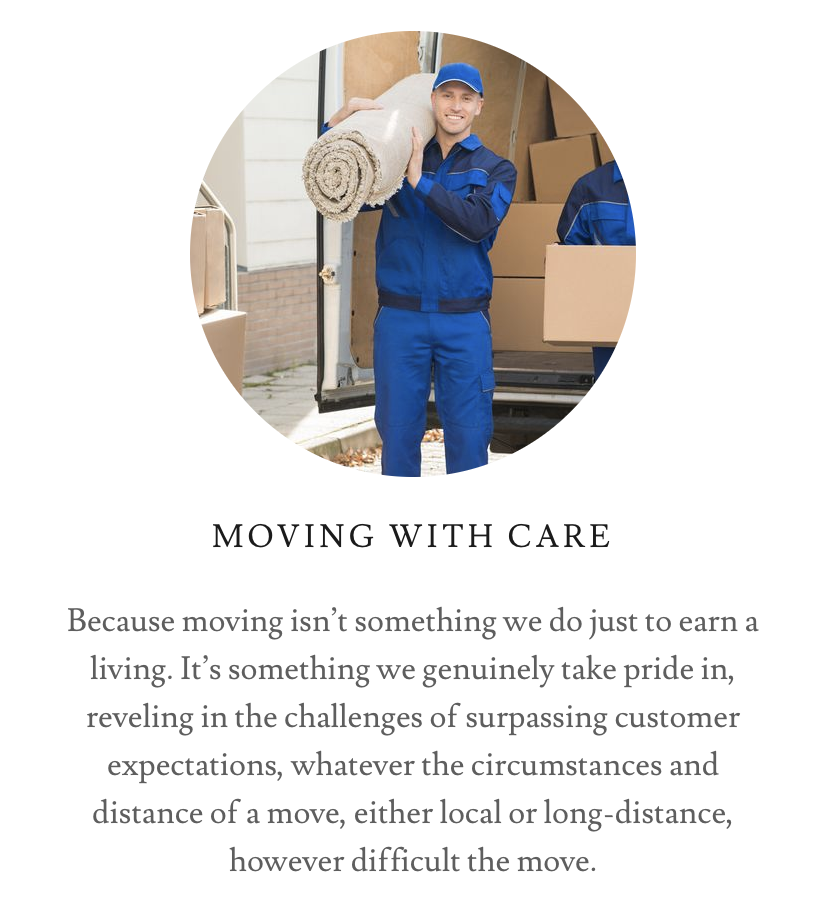 MOVING WITH CARE

Because moving isn't something we do just to earn a living. It's something we genuinely take pride in, reveling in the challenges of surpassing customer expectations, whatever the circumstances and distance of a move, either local or long-distance, however difficult the move.